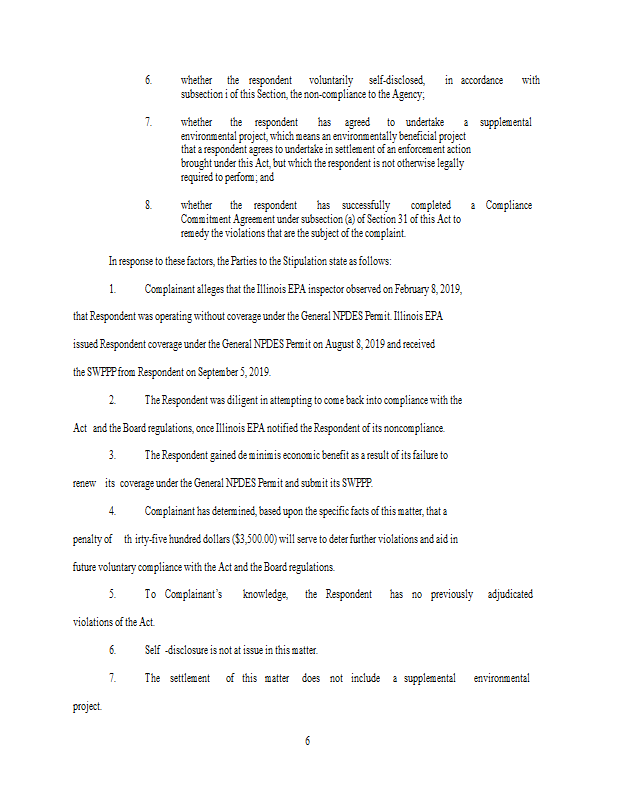 6. whether the respondent voluntarily self-disclosed, in accordance with subsection i of this Section, the non-compliance to the Agency;

7. whether the respondent has agreed to undertake a supplemental environmental project, which means an environmentally beneficial project that a respondent agrees to undertake in settlement of an enforcement action brought under this Act, but which the respondent is not otherwise legally required to perform; and

8. whether the respondent has successfully completed a Compliance Commitment Agreement under subsection (a) of Section 31 of this Act to remedy the violations that are the subject of the complaint.

In response to these factors, the Parties to the Stipulation state as follows:

1. Complainant alleges that the Illinois EPA inspector observed on February 8, 2019, that Respondent was operating without coverage under the General NPDES Permit. Illinois EPA issued Respondent coverage under the General NPDES Permit on August 8, 2019 and received the SWPPP from Respondent on September 5, 2019.

2. The Respondent was diligent in attempting to come back into compliance with the Act and the Board regulations, once Illinois EPA notified the Respondent of its noncompliance.

3. The Respondent gained de minimis economic benefit as a result of its failure to renew its coverage under the General NPDES Permit and submit its SWPPP.

4. Complainant has determined, based upon the specific facts of this matter, that a penalty of th irty-five hundred dollars ($3,500.00) will serve to deter further violations and aid in future voluntary compliance with the Act and the Board regulations.

5. To Complainant's knowledge, the Respondent has no previously adjudicated violations of the Act.

6. Self -disclosure is not at issue in this matter.

7. The settlement of this matter does not include a supplemental environmental project.

6